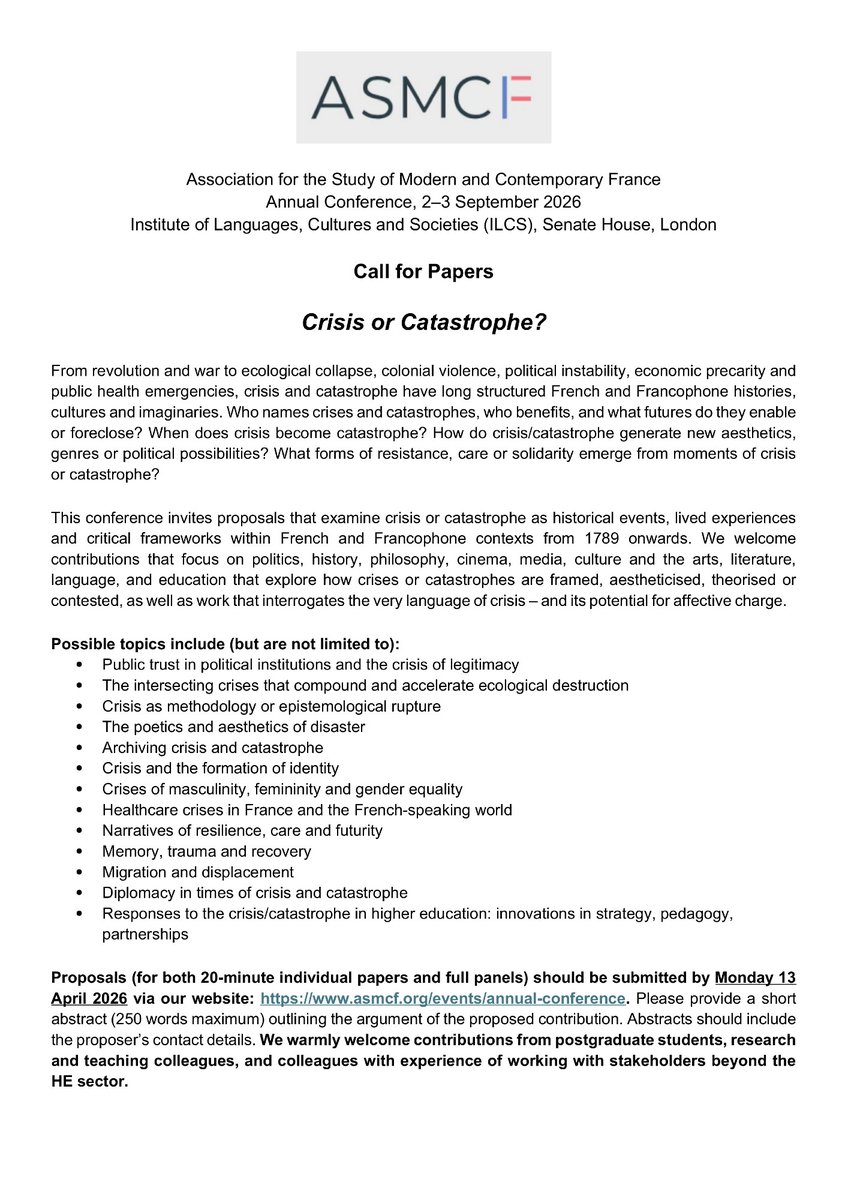 ASMCF

Association for the Study of Modern and Contemporary France
Annual Conference, 2–3 September 2026
Institute of Languages, Cultures and Societies (ILCS), Senate House, London

Call for Papers

Crisis or Catastrophe?

From revolution and war to ecological collapse, colonial violence, political instability, economic precarity and public health emergencies, crisis and catastrophe have long structured French and Francophone histories, cultures and imaginaries. Who names crises and catastrophes, who benefits, and what futures do they enable or foreclose? When does crisis become catastrophe? How do crisis/catastrophe generate new aesthetics, genres or political possibilities? What forms of resistance, care or solidarity emerge from moments of crisis or catastrophe?

This conference invites proposals that examine crisis or catastrophe as historical events, lived experiences and critical frameworks within French and Francophone contexts from 1789 onwards. We welcome contributions that focus on politics, history, philosophy, cinema, media, culture and the arts, literature, language, and education that explore how crises or catastrophes are framed, aestheticised, theorised or contested, as well as work that interrogates the very language of crisis – and its potential for affective charge.

Possible topics include (but are not limited to):
• Public trust in political institutions and the crisis of legitimacy
• The intersecting crises that compound and accelerate ecological destruction
• Crisis as methodology or epistemological rupture
• The poetics and aesthetics of disaster
• Archiving crisis and catastrophe
• Crisis and the formation of identity
• Crises of masculinity, femininity and gender equality
• Healthcare crises in France and the French-speaking world
• Narratives of resilience, care and futurity
• Memory, trauma and recovery
• Migration and displacement
• Diplomacy in times of crisis and catastrophe
• Responses to the crisis/catastrophe in higher education: innovations in strategy, pedagogy, partnerships

Proposals (for both 20-minute individual papers and full panels) should be submitted by Monday 13 April 2026 via our website: https://www.asmcf.org/events/annual-conference. Please provide a short abstract (250 words maximum) outlining the argument of the proposed contribution. Abstracts should include the proposer's contact details. We warmly welcome contributions from postgraduate students, research and teaching colleagues, and colleagues with experience of working with stakeholders beyond the HE sector.